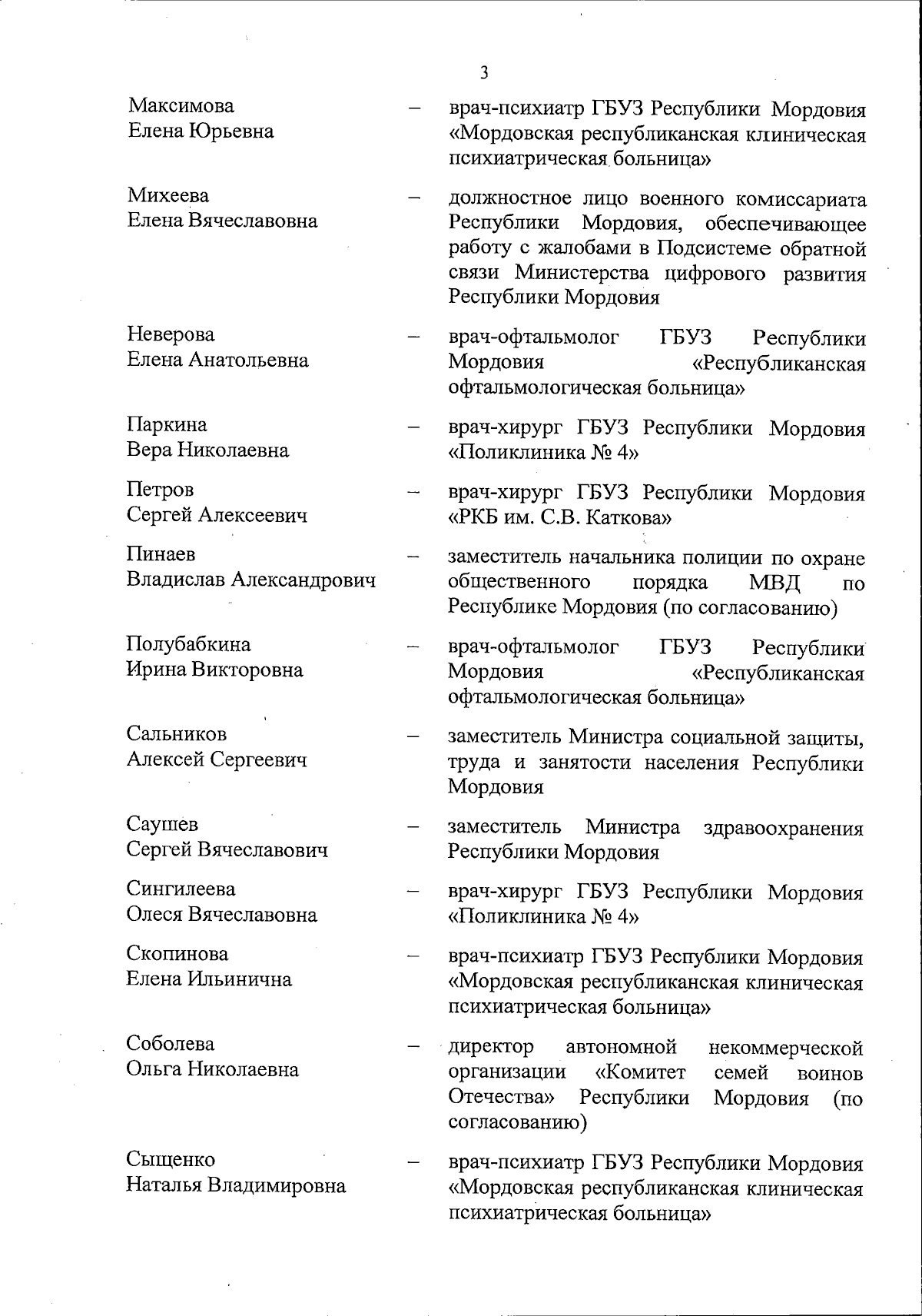 3

Максимова Елена Юрьевна – врач-психиатр ГБУЗ Республики Мордовия «Мордовская республиканская клиническая психиатрическая больница»

Михеева Елена Вячеславовна – должностное лицо военного комиссариата Республики Мордовия, обеспечивающее работу с жалобами в Подсистеме обратной связи Министерства цифрового развития Республики Мордовия

Неверова Елена Анатольевна – врач-офтальмолог ГБУЗ Республики Мордовия «Республиканская офтальмологическая больница»

Паркина Вера Николаевна – врач-хирург ГБУЗ Республики Мордовия «Поликлиника № 4»

Петров Сергей Алексеевич – врач-хирург ГБУЗ Республики Мордовия «РКБ им. С.В. Каткова»

Пинаев Владислав Александрович – заместитель начальника полиции по охране общественного порядка МВД по Республике Мордовия (по согласованию)

Полубабкина Ирина Викторовна – врач-офтальмолог ГБУЗ Республики Мордовия «Республиканская офтальмологическая больница»

Сальников Алексей Сергеевич – заместитель Министра социальной защиты, труда и занятости населения Республики Мордовия

Саушев Сергей Вячеславович – заместитель Министра здравоохранения Республики Мордовия

Сингилеева Олеся Вячеславовна – врач-хирург ГБУЗ Республики Мордовия «Поликлиника № 4»

Скопинова Елена Ильинична – врач-психиатр ГБУЗ Республики Мордовия «Мордовская республиканская клиническая психиатрическая больница»

Соболева Ольга Николаевна – директор автономной некоммерческой организации «Комитет семей воинов Отечества» Республики Мордовия (по согласованию)

Сыщенко Наталья Владимировна – врач-психиатр ГБУЗ Республики Мордовия «Мордовская республиканская клиническая психиатрическая больница»